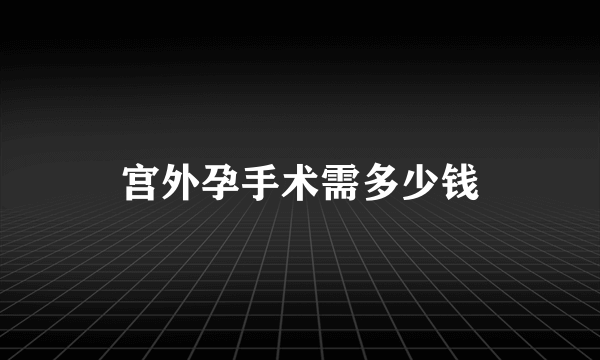 宫外孕手术需多少钱